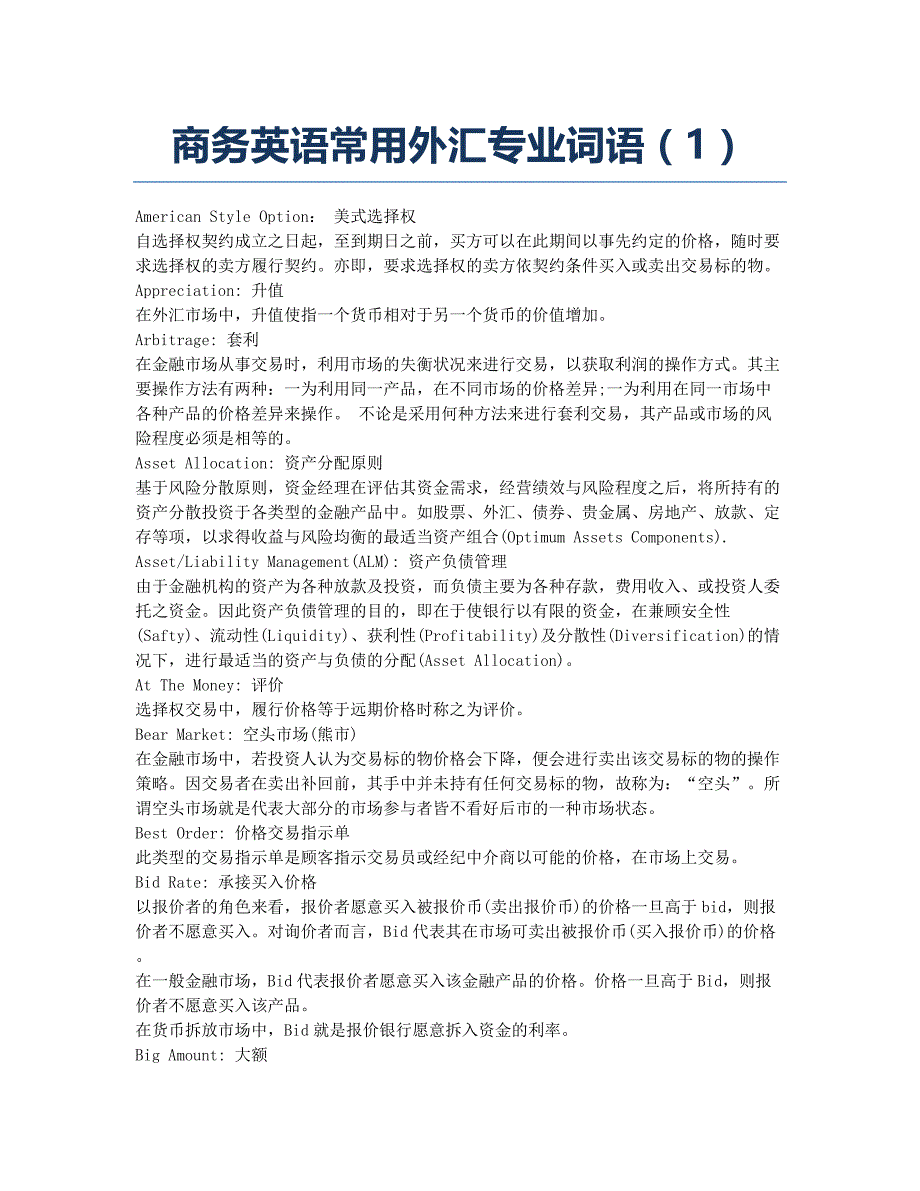 商务英语常用外汇专业词语（1）

American Style Option： 美式选择权
自选择权契约成立之日起，至到期日之前，买方可以在此期间以事先约定的价格，随时要求选择权的卖方履行契约。亦即，要求选择权的卖方依契约条件买入或卖出交易标的物。
Appreciation: 升值
在外汇市场中，升值使指一个货币相对于另一个货币的价值增加。
Arbitrage: 套利
在金融市场从事交易时，利用市场的失衡状况来进行交易，以获取利润的操作方式。其主要操作方法有两种：一为利用同一产品，在不同市场的价格差异;一为利用在同一市场中各种产品的价格差异来操作。 不论是采用何种方法来进行套利交易，其产品或市场的风险程度必须是相等的。
Asset Allocation: 资产分配原则
基于风险分散原则，资金经理在评估其资金需求，经营绩效与风险程度之后，将所持有的资产分散投资于各类型的金融产品中。如股票、外汇、债券、贵金属、房地产、放款、定存等项，以求得收益与风险均衡的最适当资产组合(Optimum Assets Components).
Asset/Liability Management(ALM): 资产负债管理
由于金融机构的资产为各种放款及投资，而负债主要为各种存款，费用收入、或投资人委托之资金。因此资产负债管理的目的，即在于使银行以有限的资金，在兼顾安全性(Safty)、流动性(Liquidity)、获利性(Profitability)及分散性(Diversification)的情况下，进行最适当的资产与负债的分配(Asset Allocation)。
At The Money: 评价
选择权交易中，履行价格等于远期价格时称之为评价。
Bear Market: 空头市场(熊市)
在金融市场中，若投资人认为交易标的物价格会下降，便会进行卖出该交易标的物的操作策略。因交易者在卖出补回前，其手中并未持有任何交易标的物，故称为：“空头”。所谓空头市场就是代表大部分的市场参与者皆不看好后市的一种市场状态。
Best Order: 价格交易指示单
此类型的交易指示单是顾客指示交易员或经纪中介商以可能的价格，在市场上交易。
Bid Rate: 承接买入价格
以报价者的角色来看，报价者愿意买入被报价币(卖出报价币)的价格一旦高于bid，则报价者不愿意买入。对询价者而言，Bid代表其在市场可卖出被报价币(买入报价币)的价格。
在一般金融市场，Bid代表报价者愿意买入该金融产品的价格。价格一旦高于Bid，则报价者不愿意买入该产品。
在货币拆放市场中，Bid就是报价银行愿意拆入资金的利率。
Big Amount: 大额